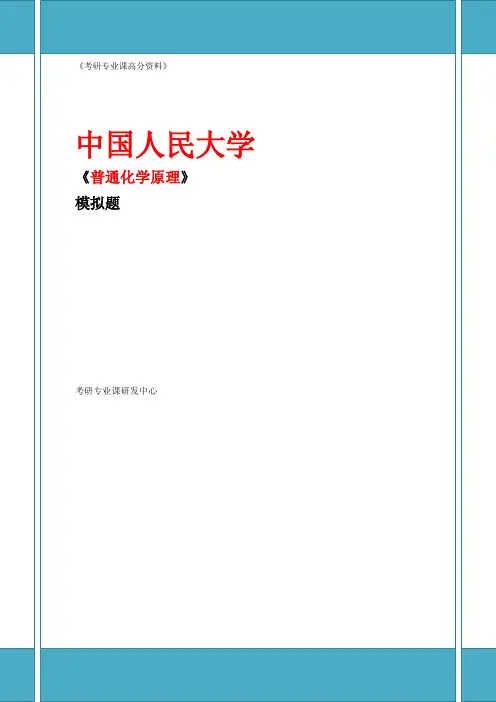 《考研专业课高分资料》

中国人民大学

《普通化学原理》

模拟题

考研专业课研发中心